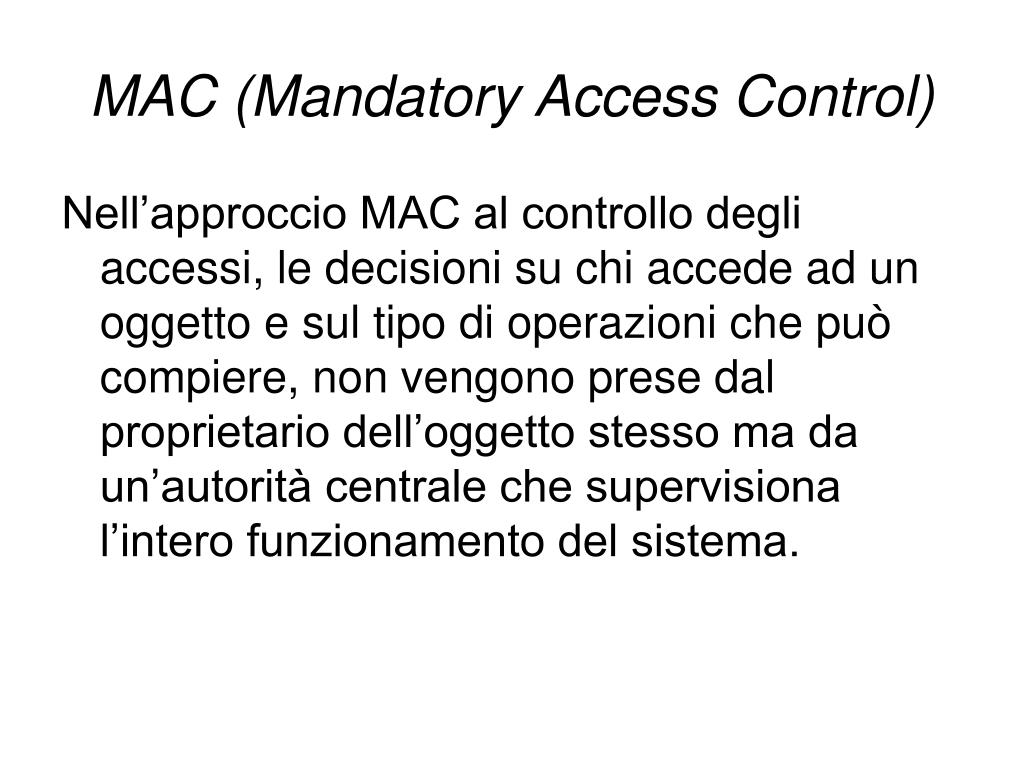 MAC (Mandatory Access Control)

Nell’approccio MAC al controllo degli accessi, le decisioni su chi accede ad un oggetto e sul tipo di operazioni che può compiere, non vengono prese dal proprietario dell’oggetto stesso ma da un’autorità centrale che supervisiona l’intero funzionamento del sistema.